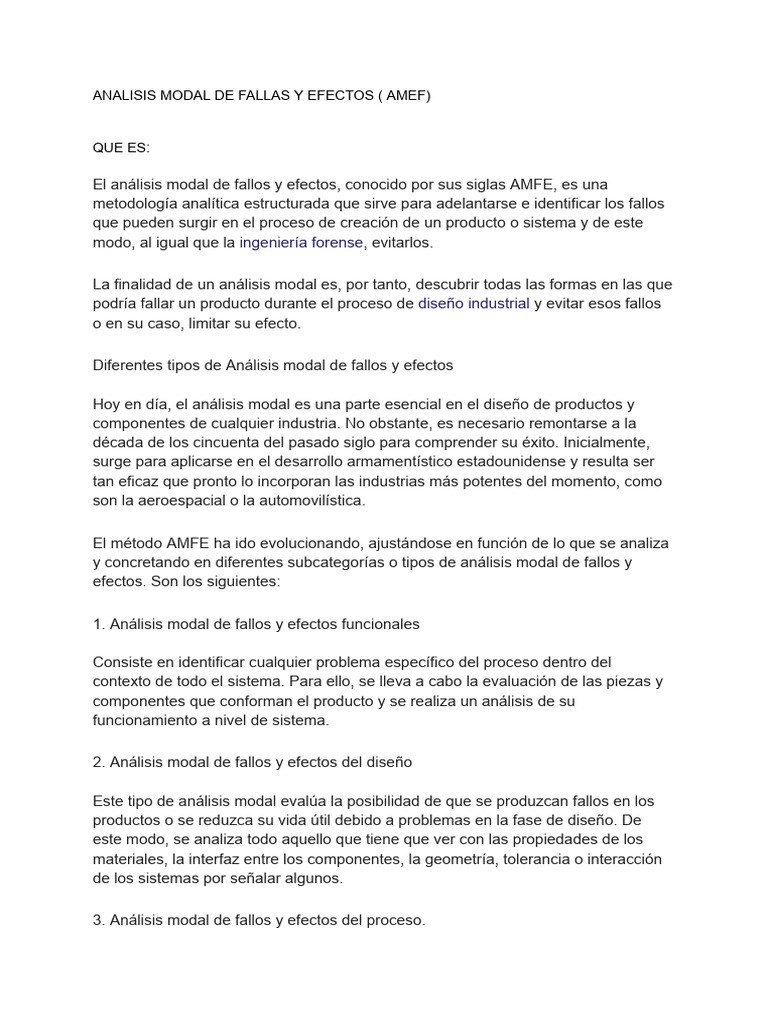 ANALISIS MODAL DE FALLAS Y EFECTOS ( AMEF)

QUE ES:

El análisis modal de fallos y efectos, conocido por sus siglas AMFE, es una metodología analítica estructurada que sirve para adelantarse e identificar los fallos que pueden surgir en el proceso de creación de un producto o sistema y de este modo, al igual que la ingeniería forense, evitarlos.

La finalidad de un análisis modal es, por tanto, descubrir todas las formas en las que podría fallar un producto durante el proceso de diseño industrial y evitar esos fallos o en su caso, limitar su efecto.

Diferentes tipos de Análisis modal de fallos y efectos

Hoy en día, el análisis modal es una parte esencial en el diseño de productos y componentes de cualquier industria. No obstante, es necesario remontarse a la década de los cincuenta del pasado siglo para comprender su éxito. Inicialmente, surge para aplicarse en el desarrollo armamentístico estadounidense y resulta ser tan eficaz que pronto lo incorporan las industrias más potentes del momento, como son la aeroespacial o la automovilística.

El método AMFE ha ido evolucionando, ajustándose en función de lo que se analiza y concretando en diferentes subcategorías o tipos de análisis modal de fallos y efectos. Son los siguientes:

1. Análisis modal de fallos y efectos funcionales

Consiste en identificar cualquier problema específico del proceso dentro del contexto de todo el sistema. Para ello, se lleva a cabo la evaluación de las piezas y componentes que conforman el producto y se realiza un análisis de su funcionamiento a nivel de sistema.

2. Análisis modal de fallos y efectos del diseño

Este tipo de análisis modal evalúa la posibilidad de que se produzcan fallos en los productos o se reduzca su vida útil debido a problemas en la fase de diseño. De este modo, se analiza todo aquello que tiene que ver con las propiedades de los materiales, la interfaz entre los componentes, la geometría, tolerancia o interacción de los sistemas por señalar algunos.

3. Análisis modal de fallos y efectos del proceso.